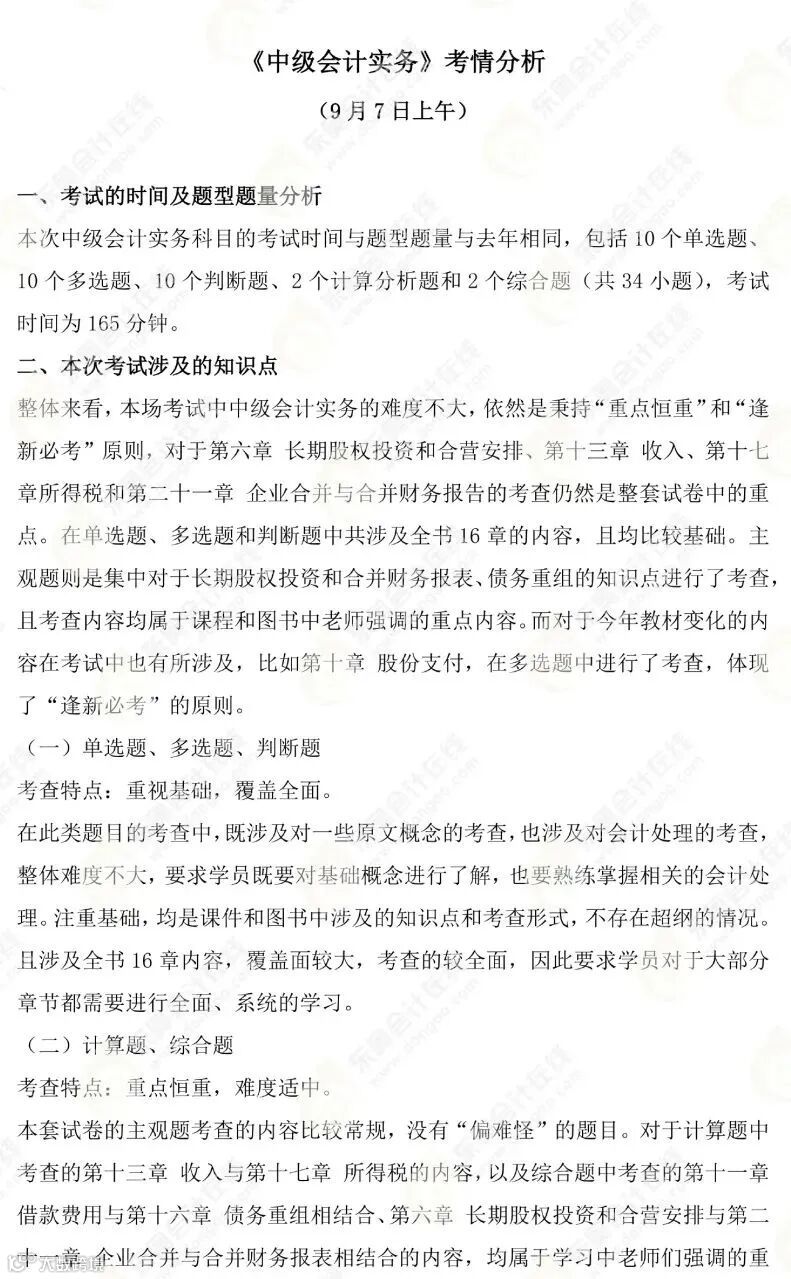 《中级会计实务》考情分析

（9月7日上午）

一、考试的时间及题型题量分析

本次中级会计实务科目的考试时间与题型题量与去年相同，包括10个单选题、10个多选题、10个判断题、2个计算分析题和2个综合题（共34小题），考试时间为165分钟。

二、本次考试涉及的知识点

整体来看，本场考试中中级会计实务的难度不大，依然是秉持“重点恒重”和“逢新必考”原则，对于第六章 长期股权投资和合营安排、第十三章 收入、第十七章所得税和第二十一章 企业合并与合并财务报告的考查仍然是整套试卷中的重点。在单选题、多选题和判断题中共涉及全书16章的内容，且均比较基础。主观题则是集中对于长期股权投资和合并财务报表、债务重组的知识点进行了考查，且考查内容均属于课程和图书中老师强调的重点内容。而对于今年教材变化的内容在考试中也有所涉及，比如第十章 股份支付，在多选题中进行了考查，体现了“逢新必考”的原则。

（一）单选题、多选题、判断题

考查特点：重视基础，覆盖全面。

在此类题目的考查中，既涉及对一些原文概念的考查，也涉及对会计处理的考查，整体难度不大，要求学员既要对基础概念进行了解，也要熟练掌握相关的会计处理。注重基础，均是课件和图书中涉及的知识点和考查形式，不存在超纲的情况。且涉及全书16章内容，覆盖面较大，考查的较全面，因此要求学员对于大部分章节都需要进行全面、系统的学习。

（二）计算题、综合题

考查特点：重点恒重，难度适中。

本套试卷的主观题考查的内容比较常规，没有“偏难怪”的题目。对于计算题中考查的第十三章 收入与第十七章 所得税的内容，以及综合题中考查的第十一章 借款费用与第十六章 债务重组相结合、第六章 长期股权投资和合营安排与第二十一章 企业合并与合并财务报表相结合的内容，均属于学习中老师们强调的重